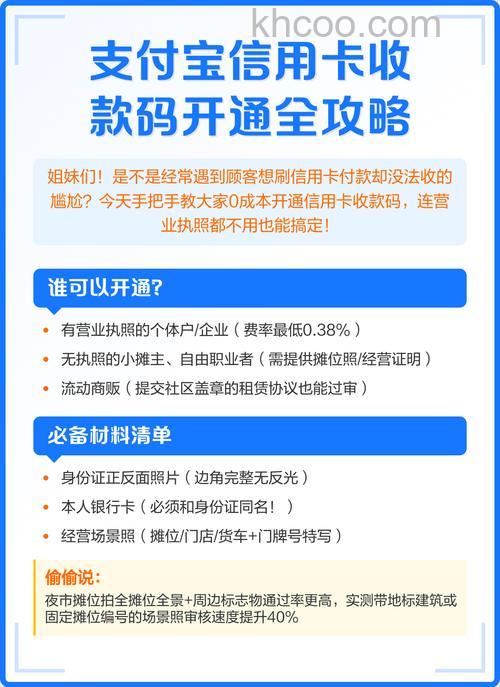 khcoo.com

支付宝信用卡收款码开通全攻略

姐妹们！是不是经常遇到顾客想刷信用卡付款却没法收的尴尬？今天手把手教大家0成本开通信用卡收款码，连营业执照都不用也能搞定！

谁可以开通？

• 有营业执照的个体户/企业（费率最低0.38%）
• 无执照的小摊主、自由职业者（需提供摊位照/经营证明）
• 流动商贩（提交社区盖章的租赁协议也能过审）

必备材料清单

• 身份证正反面照片（边角完整无反光）
• 本人银行卡（必须和身份证同名！）
• 经营场景照（摊位/门店/货车+门牌号特写）

偷偷说：
夜市摊位拍全摊位全景+周边标志物通过率更高，实测带地标建筑或固定摊位编号的场景照审核速度提升40%